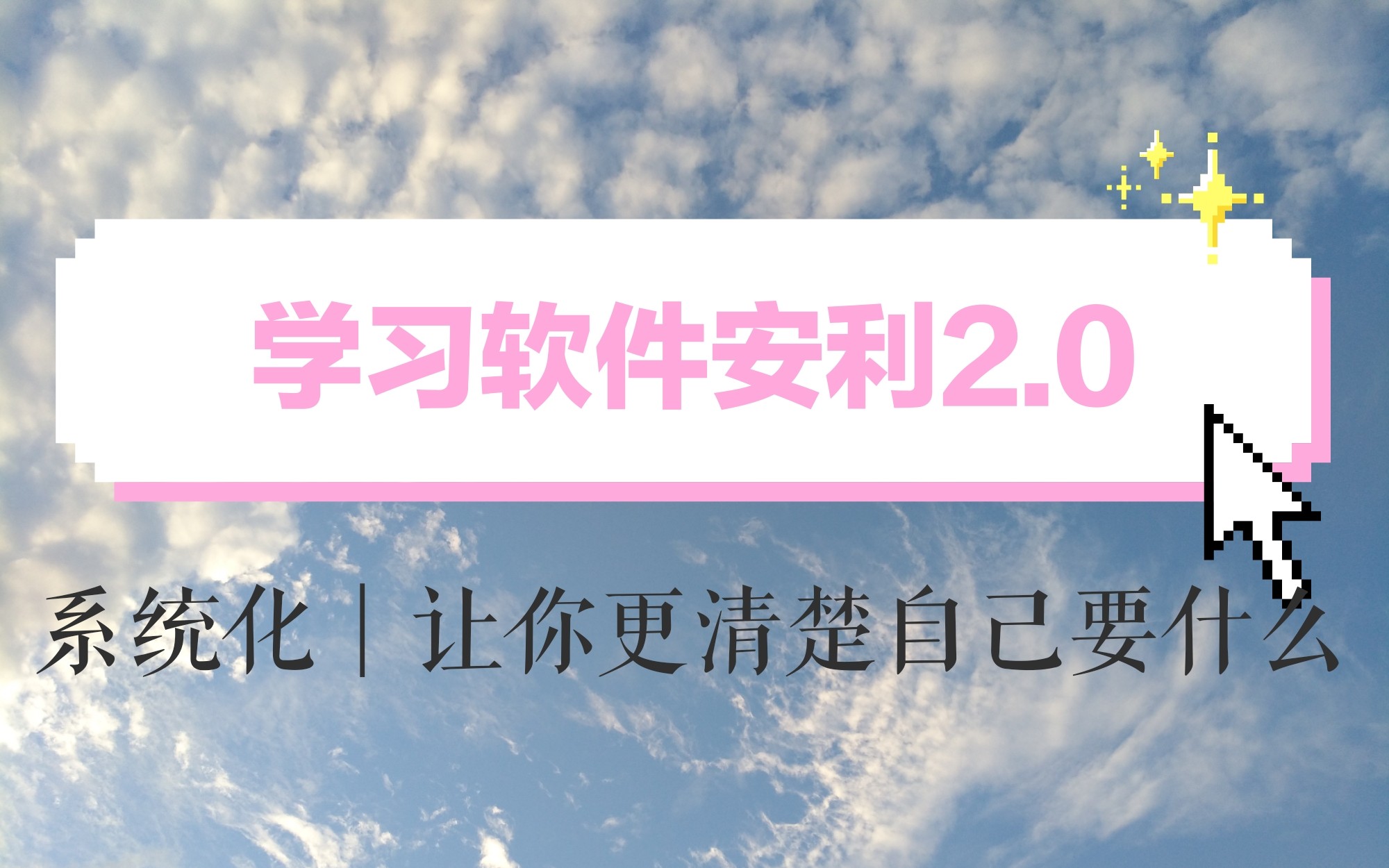 学习软件安利2.0

系统化｜让你更清楚自己要什么